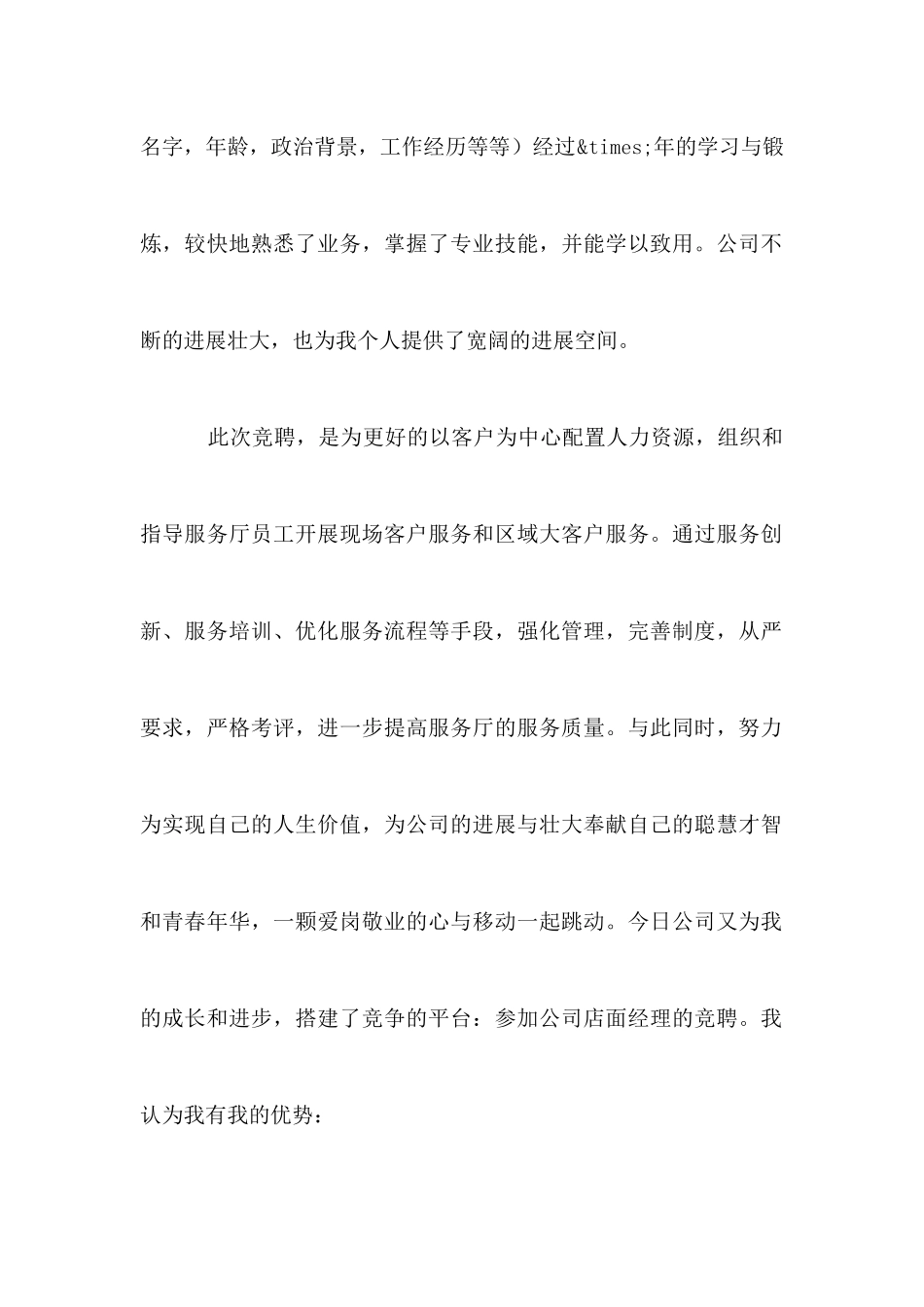 名字，年龄，政治背景，工作经历等等）经过&times;年的学习与锻炼，较快地熟悉了业务，掌握了专业技能，并能学以致用。公司不断的进展壮大，也为我个人提供了宽阔的进展空间。

此次竞聘，是为更好的以客户为中心配置人力资源，组织和指导服务厅员工开展现场客户服务和区域大客户服务。通过服务创新、服务培训、优化服务流程等手段，强化管理，完善制度，从严要求，严格考评，进一步提高服务厅的服务质量。与此同时，努力为实现自己的人生价值，为公司的进展与壮大奉献自己的聪慧才智和青春年华，一颗爱岗敬业的心与移动一起跳动。今日公司又为我的成长和进步，搭建了竞争的平台：参加公司店面经理的竞聘。我认为我有我的优势：